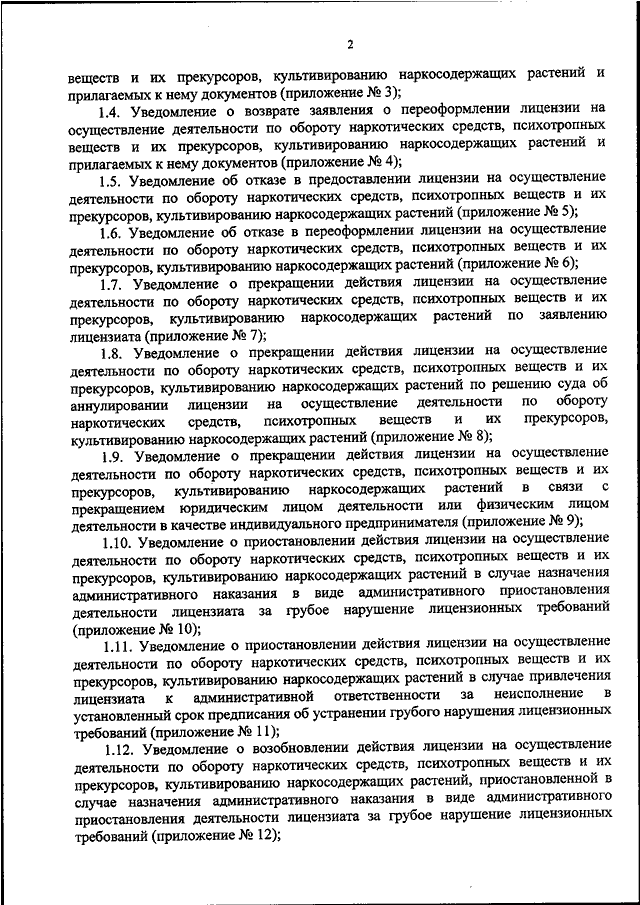 2

веществ и их прекурсоров, культивированию наркосодержащих растений и прилагаемых к нему документов (приложение № 3);

1.4. Уведомление о возврате заявления о переоформлении лицензии на осуществление деятельности по обороту наркотических средств, психотропных веществ и их прекурсоров, культивированию наркосодержащих растений и прилагаемых к нему документов (приложение № 4);

1.5. Уведомление об отказе в предоставлении лицензии на осуществление деятельности по обороту наркотических средств, психотропных веществ и их прекурсоров, культивированию наркосодержащих растений (приложение № 5);

1.6. Уведомление об отказе в переоформлении лицензии на осуществление деятельности по обороту наркотических средств, психотропных веществ и их прекурсоров, культивированию наркосодержащих растений (приложение № 6);

1.7. Уведомление о прекращении действия лицензии на осуществление деятельности по обороту наркотических средств, психотропных веществ и их прекурсоров, культивированию наркосодержащих растений по заявлению лицензиата (приложение № 7);

1.8. Уведомление о прекращении действия лицензии на осуществление деятельности по обороту наркотических средств, психотропных веществ и их прекурсоров, культивированию наркосодержащих растений по решению суда об аннулировании лицензии на осуществление деятельности по обороту наркотических средств, психотропных веществ и их прекурсоров, культивированию наркосодержащих растений (приложение № 8);

1.9. Уведомление о прекращении действия лицензии на осуществление деятельности по обороту наркотических средств, психотропных веществ и их прекурсоров, культивированию наркосодержащих растений в связи с прекращением юридическим лицом деятельности или физическим лицом деятельности в качестве индивидуального предпринимателя (приложение № 9);

1.10. Уведомление о приостановлении действия лицензии на осуществление деятельности по обороту наркотических средств, психотропных веществ и их прекурсоров, культивированию наркосодержащих растений в случае назначения административного наказания в виде административного приостановления деятельности лицензиата за грубое нарушение лицензионных требований (приложение № 10);

1.11. Уведомление о приостановлении действия лицензии на осуществление деятельности по обороту наркотических средств, психотропных веществ и их прекурсоров, культивированию наркосодержащих растений в случае привлечения лицензиата к административной ответственности за неисполнение в установленный срок предписания об устранении грубого нарушения лицензионных требований (приложение № 11);

1.12. Уведомление о возобновлении действия лицензии на осуществление деятельности по обороту наркотических средств, психотропных веществ и их прекурсоров, культивированию наркосодержащих растений, приостановленной в случае назначения административного наказания в виде административного приостановления деятельности лицензиата за грубое нарушение лицензионных требований (приложение № 12);